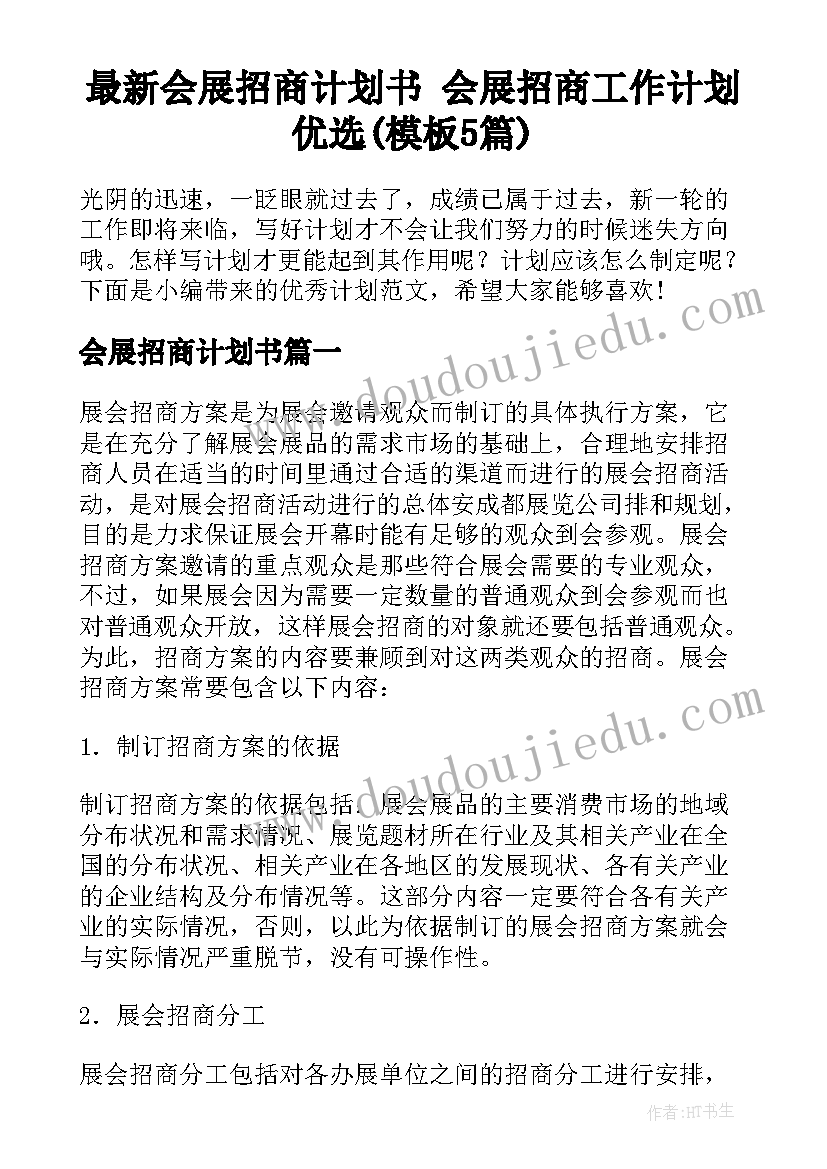 最新会展招商计划书 会展招商工作计划优选(模板5篇)

光阴的迅速，一眨眼就过去了，成绩已属于过去，新一轮的工作即将来临，写好计划才不会让我们努力的时候迷失方向哦。怎样写计划才更能起到其作用呢？计划应该怎么制定呢？下面是小编带来的优秀计划范文，希望大家能够喜欢！

会展招商计划书篇一

展会招商方案是为展会邀请观众而制订的具体执行方案，它是在充分了解展会展品的需求市场的基础上，合理地安排招商人员在适当的时间里通过合适的渠道而进行的展会招商活动，是对展会招商活动进行的总体安成都展览公司排和规划，目的是力求保证展会开幕时能有足够的观众到会参观。展会招商方案邀请的重点观众是那些符合展会需要的专业观众，不过，如果展会因为需要一定数量的普通观众到会参观而也对普通观众开放，这样展会招商的对象就还要包括普通观众。为此，招商方案的内容要兼顾到对这两类观众的招商。展会招商方案常要包含以下内容：

1．制订招商方案的依据

制订招商方案的依据包括：展会展品的主要消费市场的地域分布状况和需求情况、展览题材所在行业及其相关产业在全国的分布状况、相关产业在各地区的发展现状、各有关产业的企业结构及分布情况等。这部分内容一定要符合各有关产业的实际情况，否则，以此为依据制订的展会招商方案就会与实际情况严重脱节，没有可操作性。

2．展会招商分工

展会招商分工包括对各办展单位之间的招商分工进行安排，

www.doudoujiedu.com

www.doudoujiedu.com

作者：HT书生